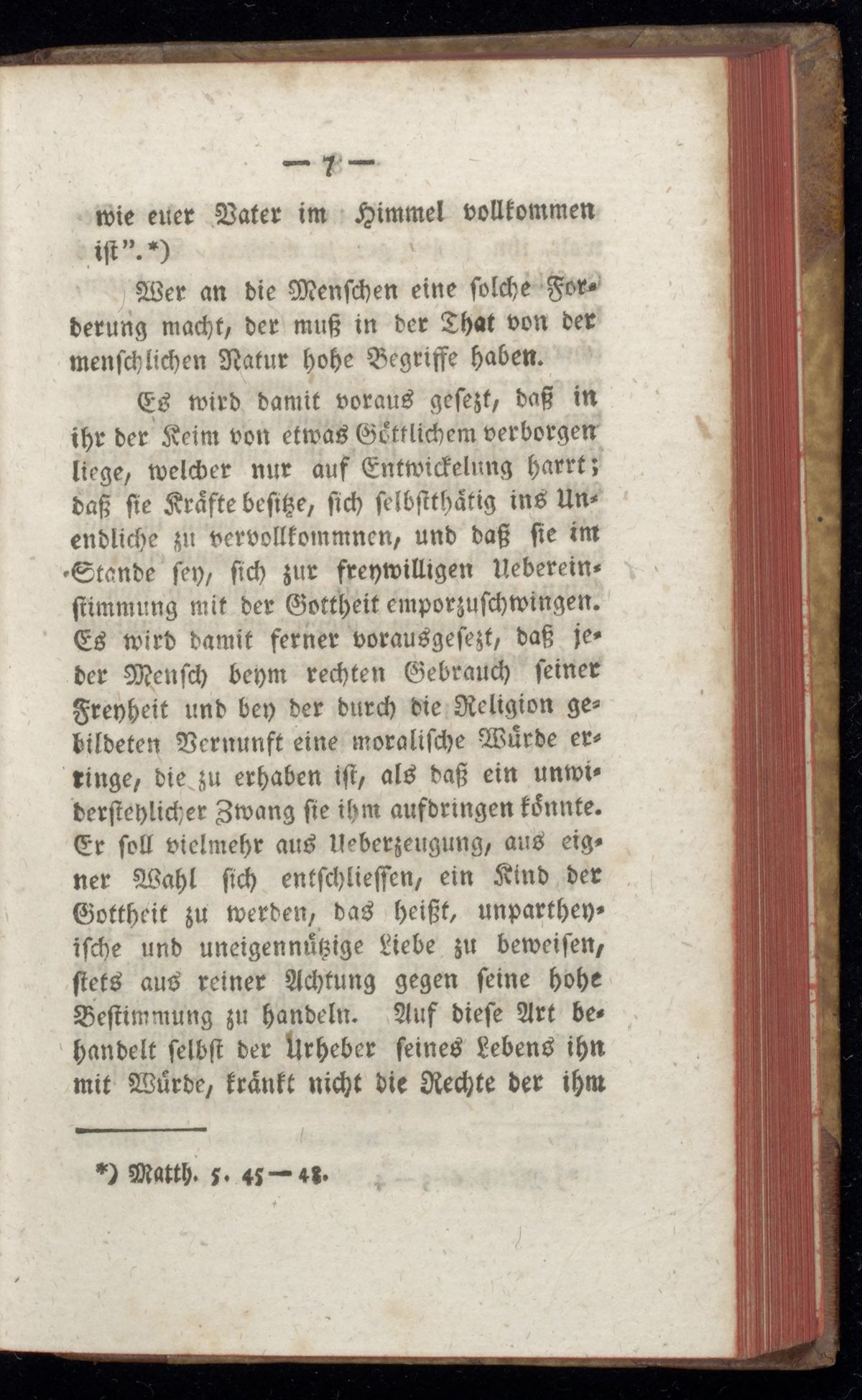 — 7 —

wie euer Vater im Himmel vollkommen ist". *)

Wer an die Menschen eine solche Forderung macht, der muß in der That von der menschlichen Natur hohe Begriffe haben.

Es wird damit voraus gesezt, daß in ihr der Keim von etwas Göttlichem verborgen liege, welcher nur auf Entwickelung harrt; daß sie Kräfte besitze, sich selbstthätig ins Unendliche zu vervollkommnen, und daß sie im Stande sey, sich zur freywilligen Uebereinstimmung mit der Gottheit emporzuschwingen. Es wird damit ferner vorausgesezt, daß jeder Mensch beym rechten Gebrauch seiner Freyheit und bey der durch die Religion gebildeten Vernunft eine moralische Würde erringe, die zu erhaben ist, als daß ein unwiderstehlicher Zwang sie ihm aufdringen könnte. Er soll vielmehr aus Ueberzeugung, aus eigner Wahl sich entschliessen, ein Kind der Gottheit zu werden, das heißt, unpartheyische und uneigennützige Liebe zu beweisen, stets aus reiner Achtung gegen seine hohe Bestimmung zu handeln. Auf diese Art behandelt selbst der Urheber seines Lebens ihn mit Würde, kränkt nicht die Rechte der ihm

*) Matth. 5. 45 — 48.